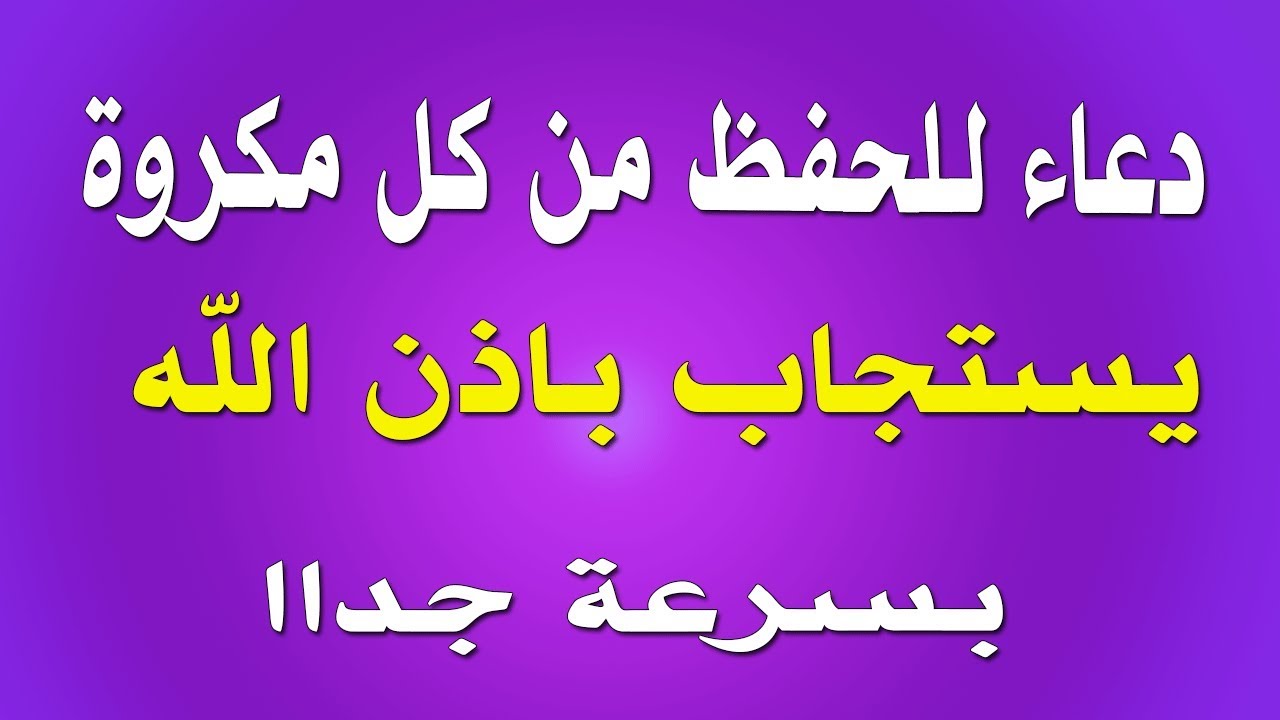 دعاء للحفظ من كل مكروة
يستجاب باذن اللّه
بسرعة جداا